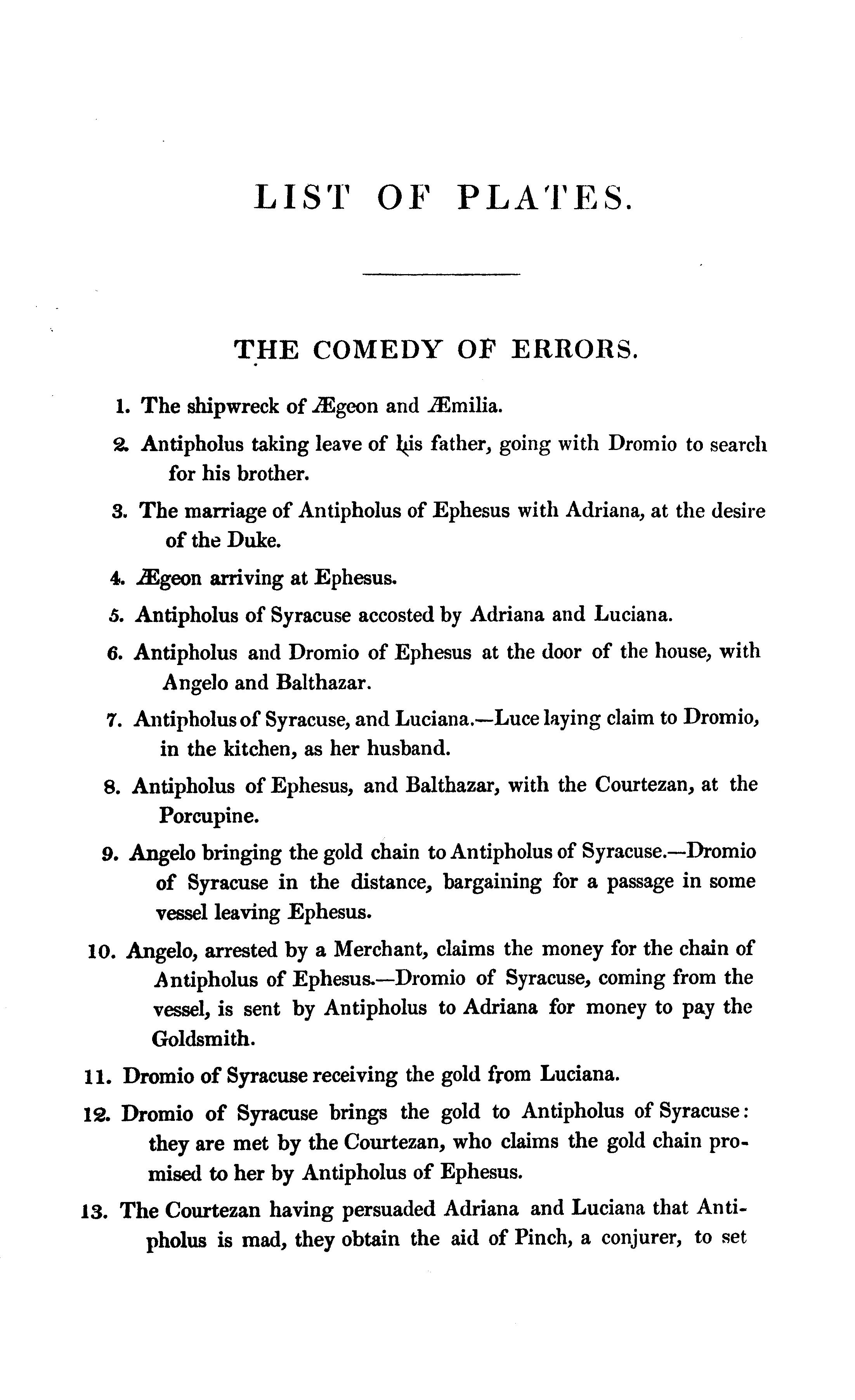 LIST OF PLATES.

THE COMEDY OF ERRORS.

1. The shipwreck of Ægeon and Æmilia.

2. Antipholus taking leave of his father, going with Dromio to search for his brother.

3. The marriage of Antipholus of Ephesus with Adriana, at the desire of the Duke.

4. Ægeon arriving at Ephesus.

5. Antipholus of Syracuse accosted by Adriana and Luciana.

6. Antipholus and Dromio of Ephesus at the door of the house, with Angelo and Balthazar.

7. Antipholus of Syracuse, and Luciana.—Luce laying claim to Dromio, in the kitchen, as her husband.

8. Antipholus of Ephesus, and Balthazar, with the Courtezan, at the Porcupine.

9. Angelo bringing the gold chain to Antipholus of Syracuse.—Dromio of Syracuse in the distance, bargaining for a passage in some vessel leaving Ephesus.

10. Angelo, arrested by a Merchant, claims the money for the chain of Antipholus of Ephesus.—Dromio of Syracuse, coming from the vessel, is sent by Antipholus to Adriana for money to pay the Goldsmith.

11. Dromio of Syracuse receiving the gold from Luciana.

12. Dromio of Syracuse brings the gold to Antipholus of Syracuse: they are met by the Courtezan, who claims the gold chain promised to her by Antipholus of Ephesus.

13. The Courtezan having persuaded Adriana and Luciana that Antipholus is mad, they obtain the aid of Pinch, a conjurer, to set